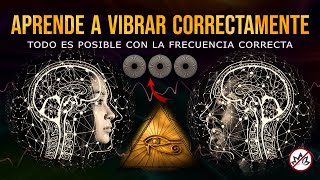 APRENDE A VIBRAR CORRECTAMENTE
TODO ES POSIBLE CON LA FRECUENCIA CORRECTA